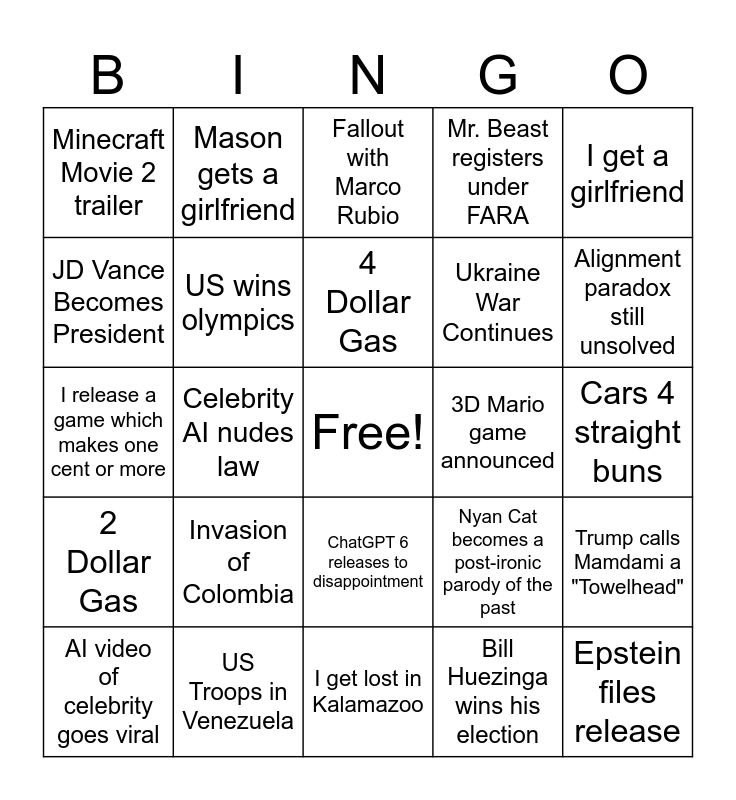 | B | I | N | G | O |
|---|---|---|---|---|
| Minecraft Movie 2 trailer | Mason gets a girlfriend | Fallout with Marco Rubio | Mr. Beast registers under FARA | I get a girlfriend |
| JD Vance Becomes President | US wins olympics | 4 Dollar Gas | Ukraine War Continues | Alignment paradox still unsolved |
| I release a game which makes one cent or more | Celebrity AI nudes law | Free! | 3D Mario game announced | Cars 4 straight buns |
| 2 Dollar Gas | Invasion of Colombia | ChatGPT 6 releases to disappointment | Nyan Cat becomes a post-ironic parody of the past | Trump calls Mamdami a "Towelhead" |
| AI video of celebrity goes viral | US Troops in Venezuela | I get lost in Kalamazoo | Bill Huezinga wins his election | Epstein files release |